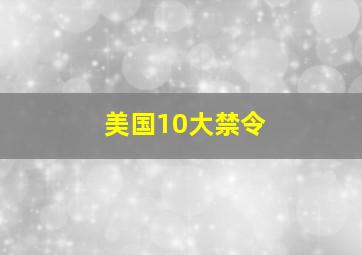 美国10大禁令